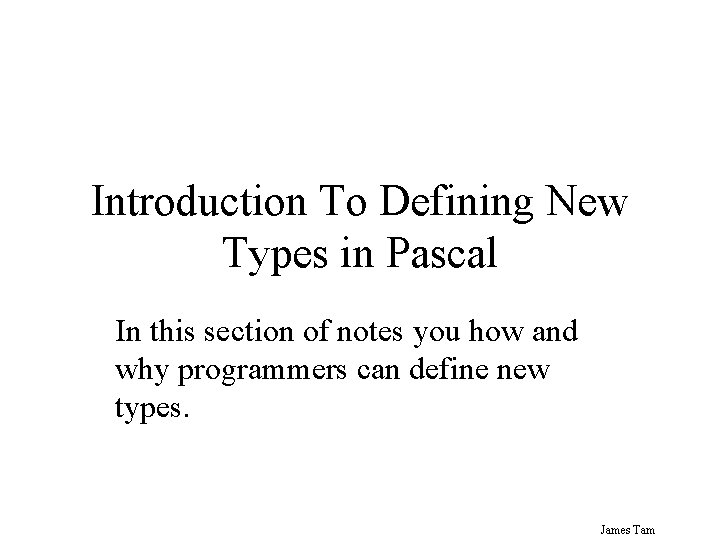 Introduction To Defining New Types in Pascal

In this section of notes you how and why programmers can define new types.

James Tam